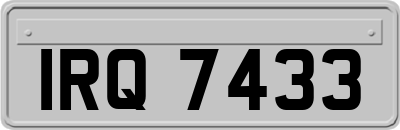 IRQ 7433